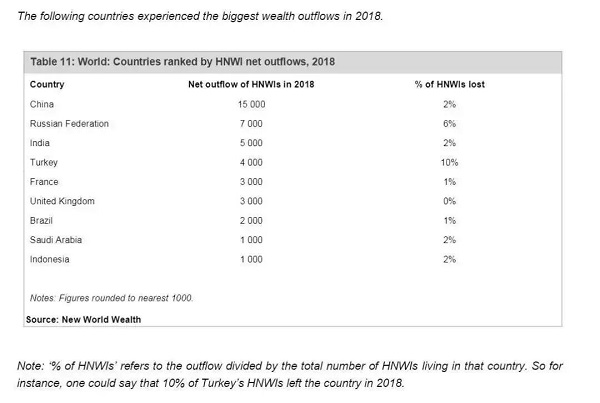 The following countries experienced the biggest wealth outflows in 2018.

Table 11: World: Countries ranked by HNWI net outflows, 2018

| Country | Net outflow of HNWIs in 2018 | % of HNWIs lost |
|---|---|---|
| China | 15 000 | 2% |
| Russian Federation | 7 000 | 6% |
| India | 5 000 | 2% |
| Turkey | 4 000 | 10% |
| France | 3 000 | 1% |
| United Kingdom | 3 000 | 0% |
| Brazil | 2 000 | 1% |
| Saudi Arabia | 1 000 | 2% |
| Indonesia | 1 000 | 2% |

Notes: Figures rounded to nearest 1000.

Source: New World Wealth

Note: '% of HNWIs' refers to the outflow divided by the total number of HNWIs living in that country. So for instance, one could say that 10% of Turkey's HNWIs left the country in 2018.